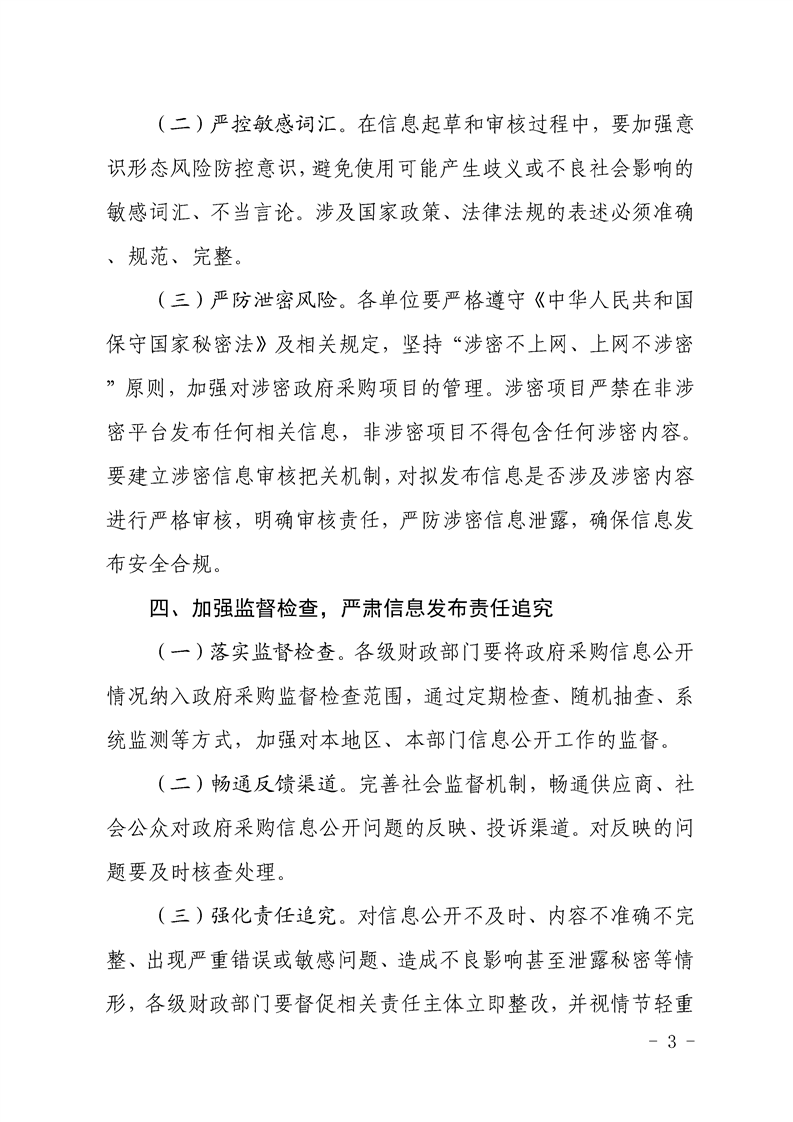 （二）严控敏感词汇。在信息起草和审核过程中，要加强意识形态风险防控意识，避免使用可能产生歧义或不良社会影响的敏感词汇、不当言论。涉及国家政策、法律法规的表述必须准确、规范、完整。

（三）严防泄密风险。各单位要严格遵守《中华人民共和国保守国家秘密法》及相关规定，坚持“涉密不上网、上网不涉密”原则，加强对涉密政府采购项目的管理。涉密项目严禁在非涉密平台发布任何相关信息，非涉密项目不得包含任何涉密内容。要建立涉密信息审核把关机制，对拟发布信息是否涉及涉密内容进行严格审核，明确审核责任，严防涉密信息泄露，确保信息发布安全合规。

四、加强监督检查，严肃信息发布责任追究

（一）落实监督检查。各级财政部门要将政府采购信息公开情况纳入政府采购监督检查范围，通过定期检查、随机抽查、系统监测等方式，加强对本地区、本部门信息公开工作的监督。

（二）畅通反馈渠道。完善社会监督机制，畅通供应商、社会公众对政府采购信息公开问题的反映、投诉渠道。对反映的问题要及时核查处理。

（三）强化责任追究。对信息公开不及时、内容不准确不完整、出现严重错误或敏感问题、造成不良影响甚至泄露秘密等情形，各级财政部门要督促相关责任主体立即整改，并视情节轻重

- 3 -